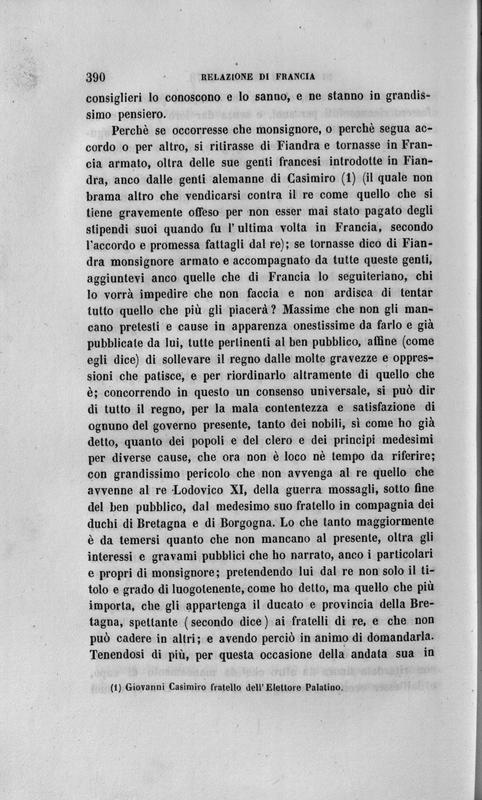 390 RELAZIONE DI FRANCIA

consiglieri lo conoscono e lo sanno, e ne stanno in grandissimo pensiero.

Perchè se occorresse che monsignore, o perchè segua accordo o per altro, si ritirasse di Fiandra e tornasse in Francia armato, oltra delle sue genti francesi introdotte in Fiandra, anco dalle genti alemanne di Casimiro (1) (il quale non brama altro che vendicarsi contra il re come quello che si tiene gravemente offeso per non esser mai stato pagato degli stipendi suoi quando fu l'ultima volta in Francia, secondo l'accordo e promessa fattagli dal re); se tornasse dico di Fiandra monsignore armato e accompagnato da tutte queste genti, aggiuntevi anco quelle che di Francia lo seguiteriano, chi lo vorrà impedire che non faccia e non ardisca di tentar tutto quello che più gli piacerà? Massime che non gli mancano pretesti e cause in apparenza onestissime da farlo e già pubblicate da lui, tutte pertinenti al ben pubblico, affine (come egli dice) di sollevare il regno dalle molte gravezze e oppressioni che patisce, e per riordinarlo altramente di quello che è; concorrendo in questo un consenso universale, si può dir di tutto il regno, per la mala contentezza e satisfazione di ognuno del governo presente, tanto dei nobili, sì come ho già detto, quanto dei popoli e del clero e dei principi medesimi per diverse cause, che ora non è loco nè tempo da riferire; con grandissimo pericolo che non avvenga al re quello che avvenne al re Lodovico XI, della guerra mossagli, sotto fine del ben pubblico, dal medesimo suo fratello in compagnia dei duchi di Bretagna e di Borgogna. Lo che tanto maggiormente è da temersi quanto che non mancano al presente, oltra gli interessi e gravami pubblici che ho narrato, anco i particolari e propri di monsignore; pretendendo lui dal re non solo il titolo e grado di luogotenente, come ho detto, ma quello che più importa, che gli appartenga il ducato e provincia della Bretagna, spettante (secondo dice) ai fratelli di re, e che non può cadere in altri; e avendo perciò in animo di domandarla. Tenendosi di più, per questa occasione della andata sua in

(1) Giovanni Casimiro fratello dell'Elettore Palatino.